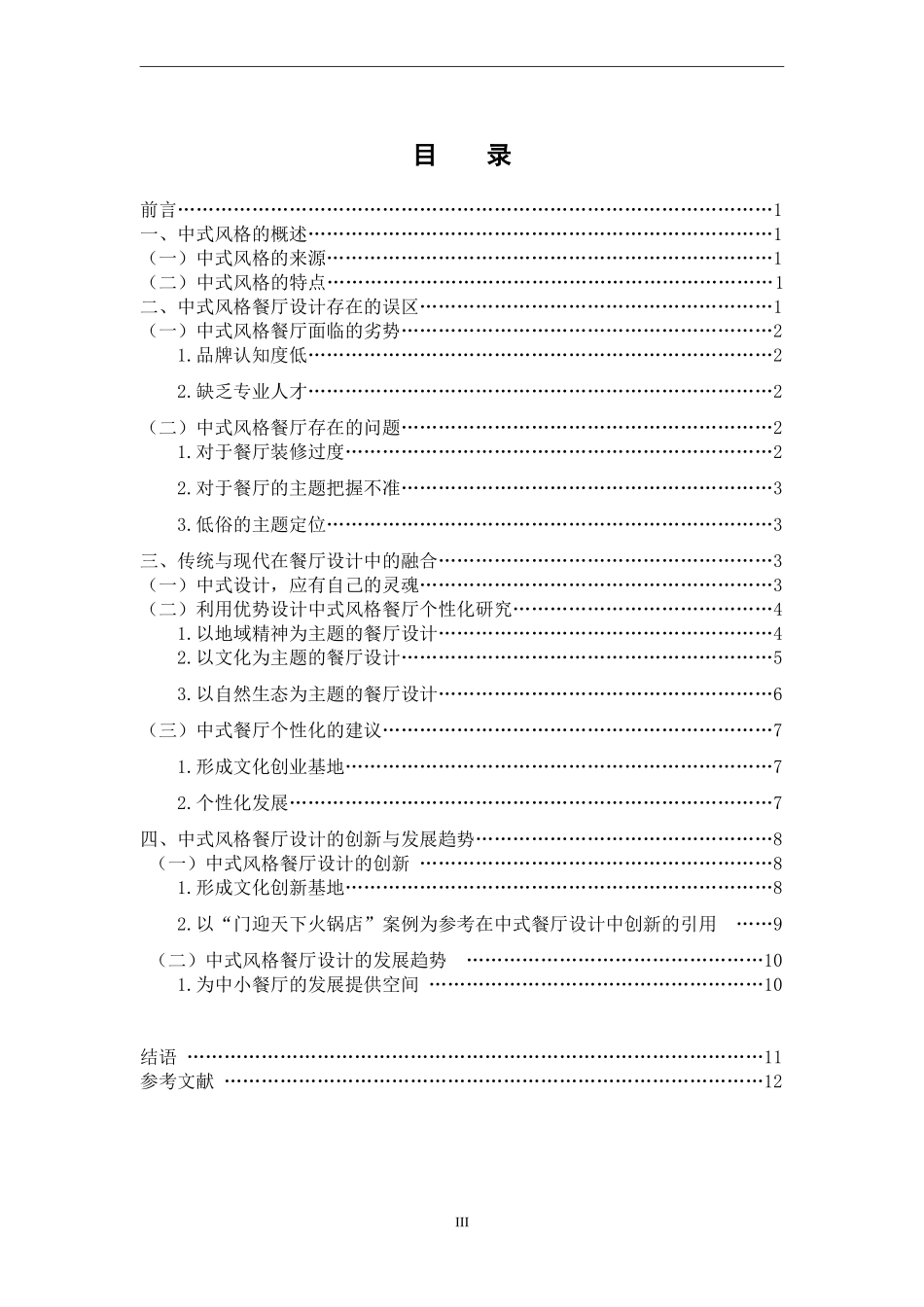 目 录

前言 1
一、中式风格的概述 1
（一）中式风格的来源 1
（二）中式风格的特点 1
二、中式风格餐厅设计存在的误区 1
（一）中式风格餐厅面临的劣势 2
1.品牌认知度低 2
2.缺乏专业人才 2
（二）中式风格餐厅存在的问题 2
1.对于餐厅装修过度 2
2.对于餐厅的主题把握不准 3
3.低俗的主题定位 3
三、传统与现代在餐厅设计中的融合 3
（一）中式设计，应有自己的灵魂 3
（二）利用优势设计中式风格餐厅个性化研究 4
1.以地域精神为主题的餐厅设计 4
2.以文化为主题的餐厅设计 5
3.以自然生态为主题的餐厅设计 6
（三）中式餐厅个性化的建议 7
1.形成文化创业基地 7
2.个性化发展 7
四、中式风格餐厅设计的创新与发展趋势 8
（一）中式风格餐厅设计的创新 8
1.形成文化创新基地 8
2.以“门迎天下火锅店”案例为参考在中式餐厅设计中创新的引用 9
（二）中式风格餐厅设计的发展趋势 10
1.为中小餐厅的发展提供空间 10

结语 11
参考文献 12

III